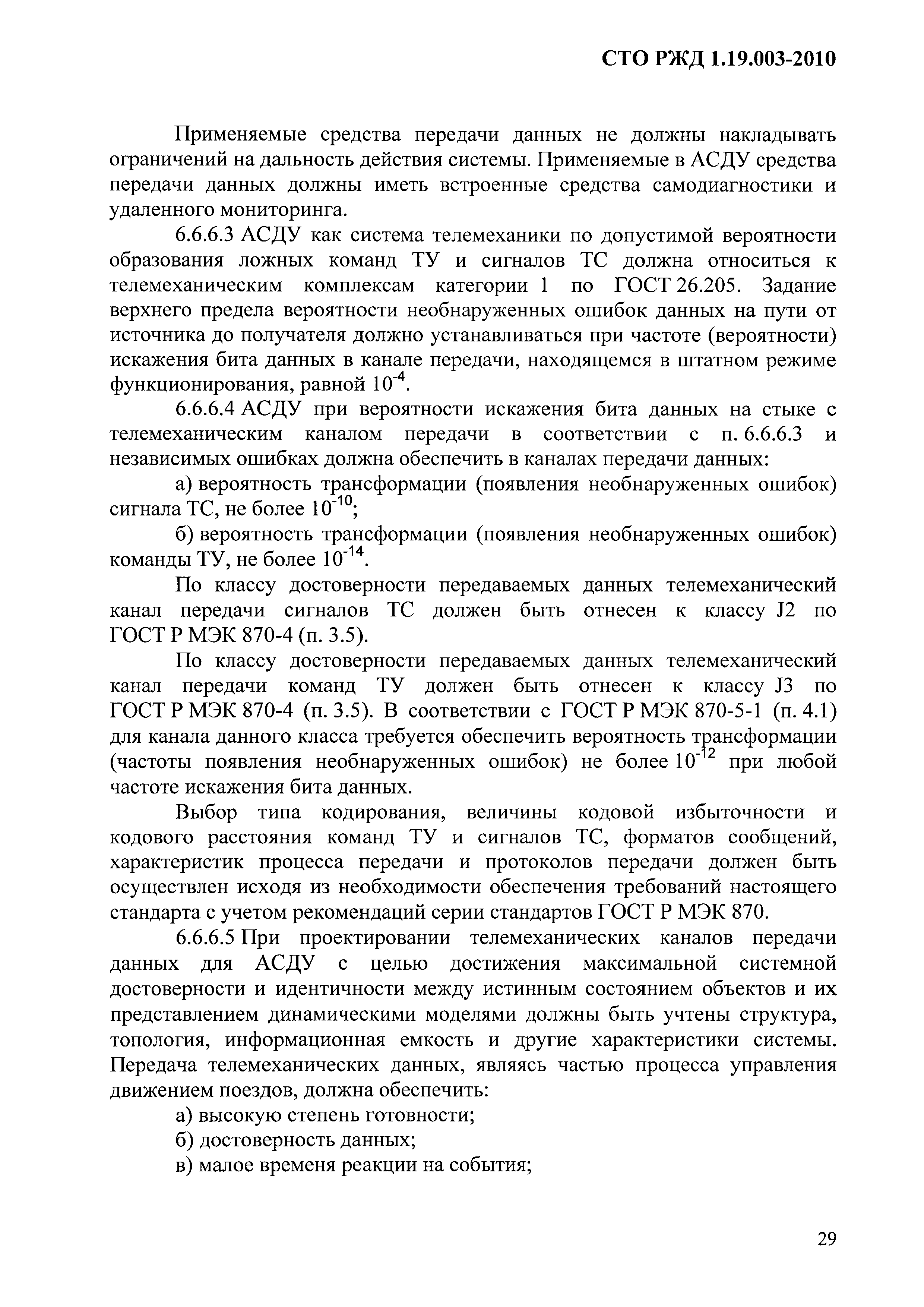 СТО РЖД 1.19.003-2010

Применяемые средства передачи данных не должны накладывать ограничений на дальность действия системы. Применяемые в АСДУ средства передачи данных должны иметь встроенные средства самодиагностики и удаленного мониторинга.

6.6.6.3 АСДУ как система телемеханики по допустимой вероятности образования ложных команд ТУ и сигналов ТС должна относиться к телемеханическим комплексам категории 1 по ГОСТ 26.205. Задание верхнего предела вероятности необнаруженных ошибок данных на пути от источника до получателя должно устанавливаться при частоте (вероятности) искажения бита данных в канале передачи, находящемся в штатном режиме функционирования, равной $10^{-4}$.

6.6.6.4 АСДУ при вероятности искажения бита данных на стыке с телемеханическим каналом передачи в соответствии с п. 6.6.6.3 и независимых ошибках должна обеспечить в каналах передачи данных:

а) вероятность трансформации (появления необнаруженных ошибок) сигнала ТС, не более $10^{-10}$;

б) вероятность трансформации (появления необнаруженных ошибок) команды ТУ, не более $10^{-14}$.

По классу достоверности передаваемых данных телемеханический канал передачи сигналов ТС должен быть отнесен к классу J2 по ГОСТ Р МЭК 870-4 (п. 3.5).

По классу достоверности передаваемых данных телемеханический канал передачи команд ТУ должен быть отнесен к классу J3 по ГОСТ Р МЭК 870-4 (п. 3.5). В соответствии с ГОСТ Р МЭК 870-5-1 (п. 4.1) для канала данного класса требуется обеспечить вероятность трансформации (частоты появления необнаруженных ошибок) не более $10^{-12}$ при любой частоте искажения бита данных.

Выбор типа кодирования, величины кодовой избыточности и кодового расстояния команд ТУ и сигналов ТС, форматов сообщений, характеристик процесса передачи и протоколов передачи должен быть осуществлен исходя из необходимости обеспечения требований настоящего стандарта с учетом рекомендаций серии стандартов ГОСТ Р МЭК 870.

6.6.6.5 При проектировании телемеханических каналов передачи данных для АСДУ с целью достижения максимальной системной достоверности и идентичности между истинным состоянием объектов и их представлением динамическими моделями должны быть учтены структура, топология, информационная емкость и другие характеристики системы. Передача телемеханических данных, являясь частью процесса управления движением поездов, должна обеспечить:

а) высокую степень готовности;

б) достоверность данных;

в) малое временя реакции на события;

29